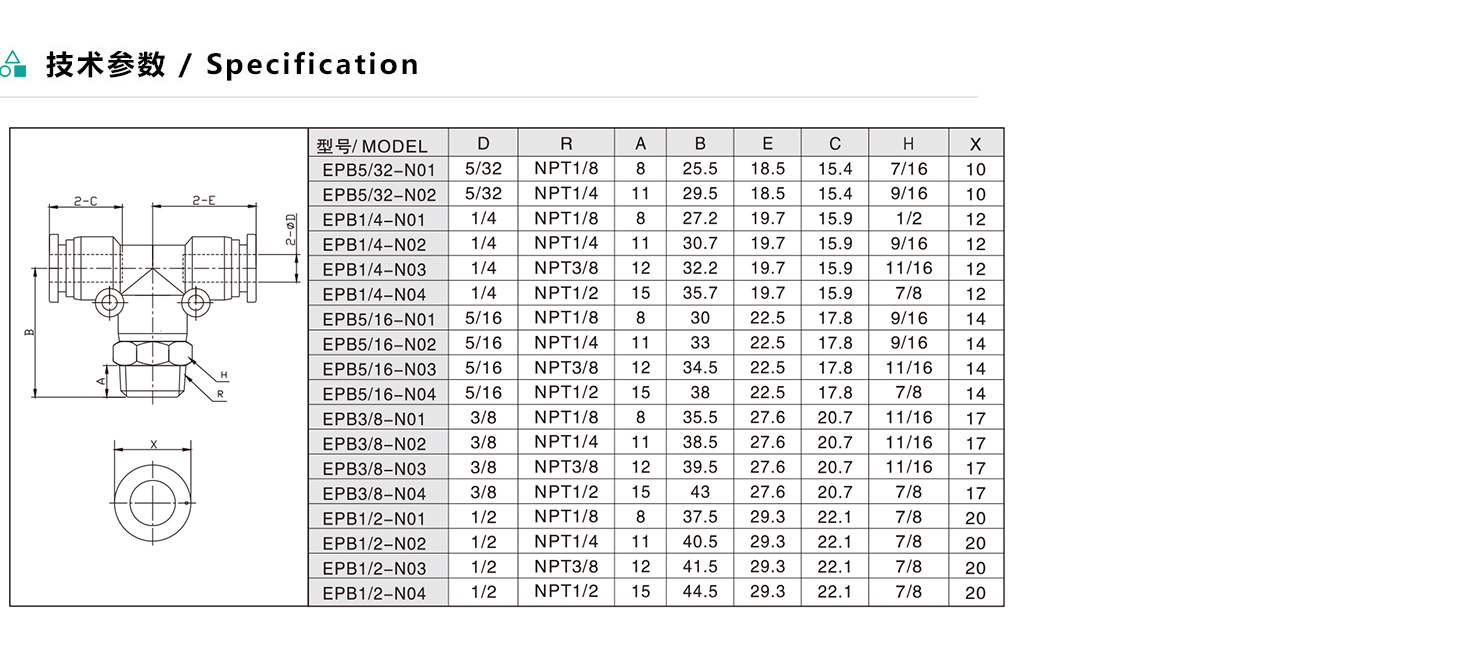 技术参数 / Specification

2-C
2-E
2-øD
B
A
H
R
X

| 型号/ MODEL | D | R | A | B | E | C | H | X |
|---|---|---|---|---|---|---|---|---|
| EPB5/32-N01 | 5/32 | NPT1/8 | 8 | 25.5 | 18.5 | 15.4 | 7/16 | 10 |
| EPB5/32-N02 | 5/32 | NPT1/4 | 11 | 29.5 | 18.5 | 15.4 | 9/16 | 10 |
| EPB1/4-N01 | 1/4 | NPT1/8 | 8 | 27.2 | 19.7 | 15.9 | 1/2 | 12 |
| EPB1/4-N02 | 1/4 | NPT1/4 | 11 | 30.7 | 19.7 | 15.9 | 9/16 | 12 |
| EPB1/4-N03 | 1/4 | NPT3/8 | 12 | 32.2 | 19.7 | 15.9 | 11/16 | 12 |
| EPB1/4-N04 | 1/4 | NPT1/2 | 15 | 35.7 | 19.7 | 15.9 | 7/8 | 12 |
| EPB5/16-N01 | 5/16 | NPT1/8 | 8 | 30 | 22.5 | 17.8 | 9/16 | 14 |
| EPB5/16-N02 | 5/16 | NPT1/4 | 11 | 33 | 22.5 | 17.8 | 9/16 | 14 |
| EPB5/16-N03 | 5/16 | NPT3/8 | 12 | 34.5 | 22.5 | 17.8 | 11/16 | 14 |
| EPB5/16-N04 | 5/16 | NPT1/2 | 15 | 38 | 22.5 | 17.8 | 7/8 | 14 |
| EPB3/8-N01 | 3/8 | NPT1/8 | 8 | 35.5 | 27.6 | 20.7 | 11/16 | 17 |
| EPB3/8-N02 | 3/8 | NPT1/4 | 11 | 38.5 | 27.6 | 20.7 | 11/16 | 17 |
| EPB3/8-N03 | 3/8 | NPT3/8 | 12 | 39.5 | 27.6 | 20.7 | 11/16 | 17 |
| EPB3/8-N04 | 3/8 | NPT1/2 | 15 | 43 | 27.6 | 20.7 | 7/8 | 17 |
| EPB1/2-N01 | 1/2 | NPT1/8 | 8 | 37.5 | 29.3 | 22.1 | 7/8 | 20 |
| EPB1/2-N02 | 1/2 | NPT1/4 | 11 | 40.5 | 29.3 | 22.1 | 7/8 | 20 |
| EPB1/2-N03 | 1/2 | NPT3/8 | 12 | 41.5 | 29.3 | 22.1 | 7/8 | 20 |
| EPB1/2-N04 | 1/2 | NPT1/2 | 15 | 44.5 | 29.3 | 22.1 | 7/8 | 20 |